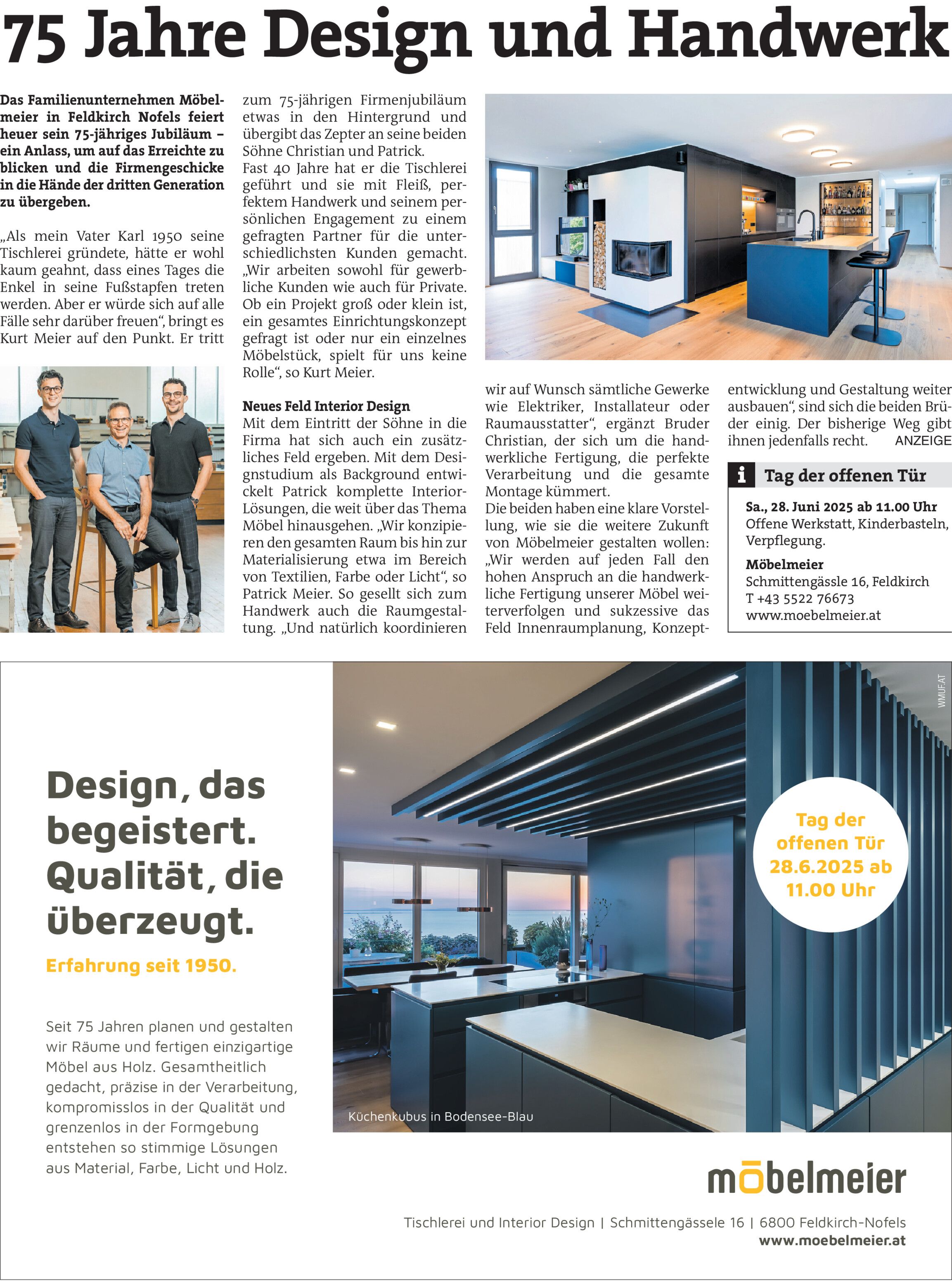 75 Jahre Design und Handwerk

Das Familienunternehmen Möbelmeier in Feldkirch Nofels feiert heuer sein 75-jähriges Jubiläum – ein Anlass, um auf das Erreichte zu blicken und die Firmengeschicke in die Hände der dritten Generation zu übergeben.

„Als mein Vater Karl 1950 seine Tischlerei gründete, hätte er wohl kaum geahnt, dass eines Tages die Enkel in seine Fußstapfen treten werden. Aber er würde sich auf alle Fälle sehr darüber freuen“, bringt es Kurt Meier auf den Punkt. Er tritt zum 75-jährigen Firmenjubiläum etwas in den Hintergrund und übergibt das Zepter an seine beiden Söhne Christian und Patrick.

Fast 40 Jahre hat er die Tischlerei geführt und sie mit Fleiß, perfektem Handwerk und seinem persönlichen Engagement zu einem gefragten Partner für die unterschiedlichsten Kunden gemacht. „Wir arbeiten sowohl für gewerbliche Kunden wie auch für Private. Ob ein Projekt groß oder klein ist, ein gesamtes Einrichtungskonzept gefragt ist oder nur ein einzelnes Möbelstück, spielt für uns keine Rolle“, so Kurt Meier.

Neues Feld Interior Design
Mit dem Eintritt der Söhne in die Firma hat sich auch ein zusätzliches Feld ergeben. Mit dem Designstudium als Background entwickelt Patrick komplette Interior-Lösungen, die weit über das Thema Möbel hinausgehen. „Wir konzipieren den gesamten Raum bis hin zur Materialisierung etwa im Bereich von Textilien, Farbe oder Licht“, so Patrick Meier. So gesellt sich zum Handwerk auch die Raumgestaltung. „Und natürlich koordinieren wir auf Wunsch sämtliche Gewerke wie Elektriker, Installateur oder Raumausstatter“, ergänzt Bruder Christian, der sich um die handwerkliche Fertigung, die perfekte Verarbeitung und die gesamte Montage kümmert.

Die beiden haben eine klare Vorstellung, wie sie die weitere Zukunft von Möbelmeier gestalten wollen: „Wir werden auf jeden Fall den hohen Anspruch an die handwerkliche Fertigung unserer Möbel weiterverfolgen und sukzessive das Feld Innenraumplanung, Konzeptentwicklung und Gestaltung weiter ausbauen“, sind sich die beiden Brüder einig. Der bisherige Weg gibt ihnen jedenfalls recht. ANZEIGE

i Tag der offenen Tür
Sa., 28. Juni 2025 ab 11.00 Uhr
Offene Werkstatt, Kinderbasteln, Verpflegung.
Möbelmeier
Schmittengässle 16, Feldkirch
T +43 5522 76673
www.moebelmeier.at

WMUF.AT

Design, das begeistert. Qualität, die überzeugt.
Erfahrung seit 1950.

Seit 75 Jahren planen und gestalten wir Räume und fertigen einzigartige Möbel aus Holz. Gesamtheitlich gedacht, präzise in der Verarbeitung, kompromisslos in der Qualität und grenzenlos in der Formgebung entstehen so stimmige Lösungen aus Material, Farbe, Licht und Holz.

Küchenkubus in Bodensee-Blau

Tag der offenen Tür 28.6.2025 ab 11.00 Uhr

möbelmeier
Tischlerei und Interior Design | Schmittengässele 16 | 6800 Feldkirch-Nofels
www.moebelmeier.at